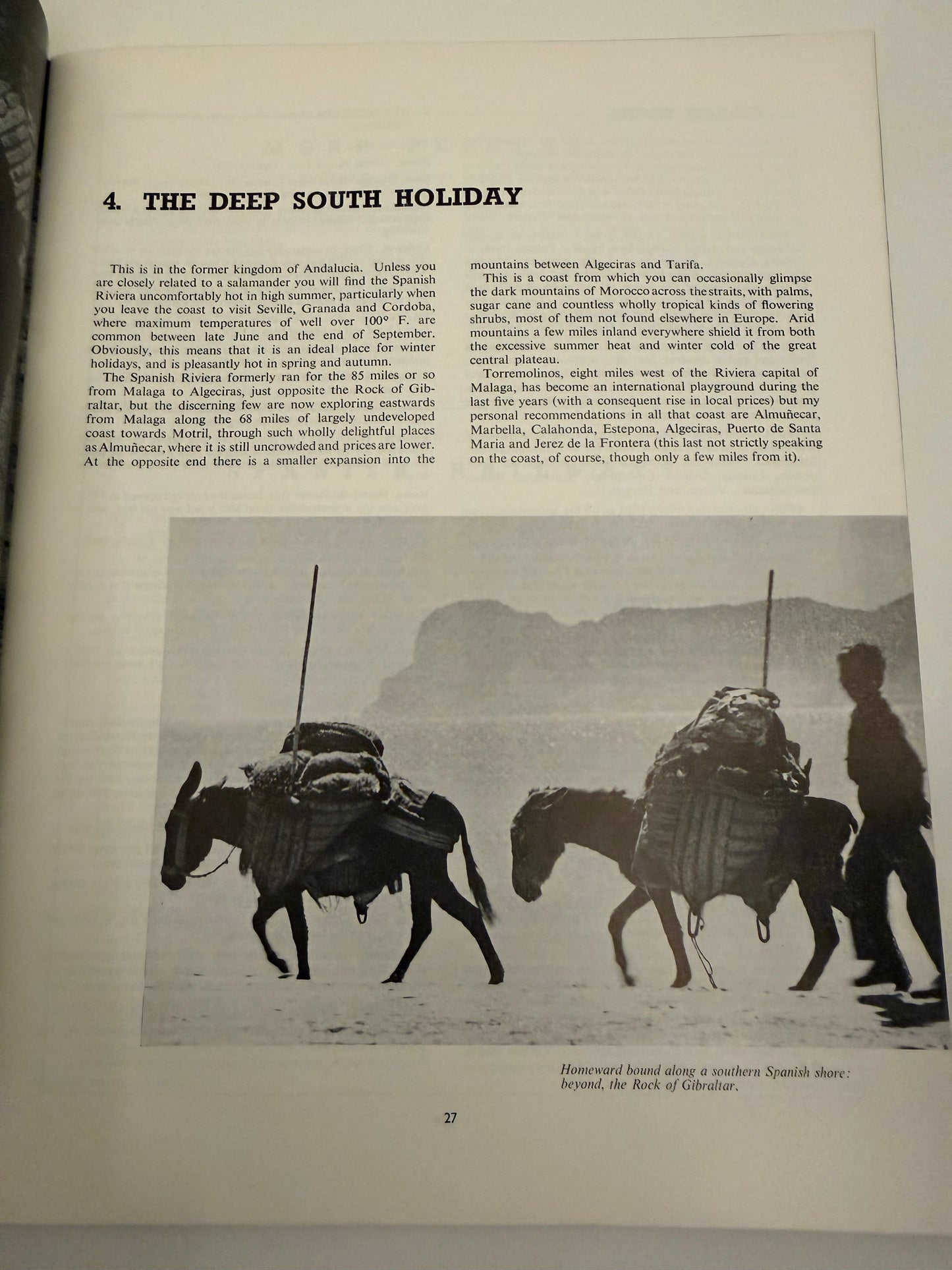 4. THE DEEP SOUTH HOLIDAY

This is in the former kingdom of Andalucia. Unless you are closely related to a salamander you will find the Spanish Riviera uncomfortably hot in high summer, particularly when you leave the coast to visit Seville, Granada and Cordoba, where maximum temperatures of well over 100° F. are common between late June and the end of September. Obviously, this means that it is an ideal place for winter holidays, and is pleasantly hot in spring and autumn.

The Spanish Riviera formerly ran for the 85 miles or so from Malaga to Algeciras, just opposite the Rock of Gibraltar, but the discerning few are now exploring eastwards from Malaga along the 68 miles of largely undeveloped coast towards Motril, through such wholly delightful places as Almuñecar, where it is still uncrowded and prices are lower. At the opposite end there is a smaller expansion into the mountains between Algeciras and Tarifa.

This is a coast from which you can occasionally glimpse the dark mountains of Morocco across the straits, with palms, sugar cane and countless wholly tropical kinds of flowering shrubs, most of them not found elsewhere in Europe. Arid mountains a few miles inland everywhere shield it from both the excessive summer heat and winter cold of the great central plateau.

Torremolinos, eight miles west of the Riviera capital of Malaga, has become an international playground during the last five years (with a consequent rise in local prices) but my personal recommendations in all that coast are Almuñecar, Marbella, Calahonda, Estepona, Algeciras, Puerto de Santa Maria and Jerez de la Frontera (this last not strictly speaking on the coast, of course, though only a few miles from it).

Homeward bound along a southern Spanish shore: beyond, the Rock of Gibraltar.

27